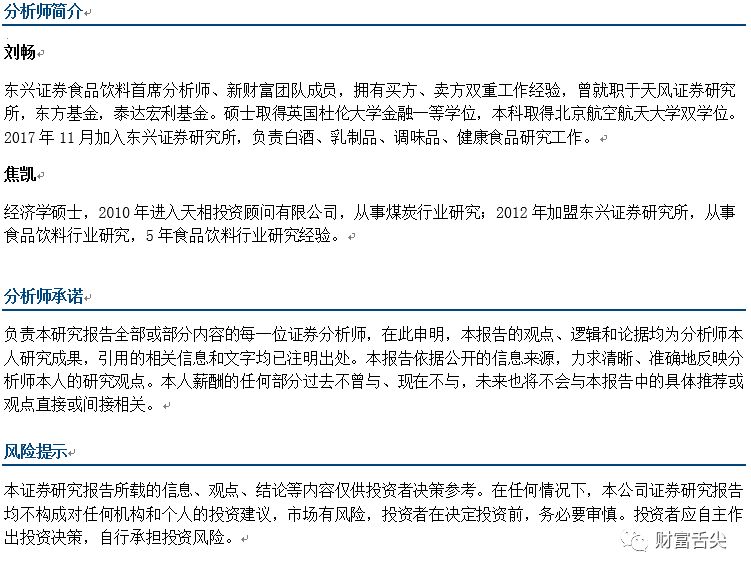 分析师简介

刘畅

东兴证券食品饮料首席分析师、新财富团队成员，拥有买方、卖方双重工作经验，曾就职于天风证券研究所，东方基金，泰达宏利基金。硕士取得英国杜伦大学金融一等学位，本科取得北京航空航天大学双学位。2017 年 11 月加入东兴证券研究所，负责白酒、乳制品、调味品、健康食品研究工作。

焦凯

经济学硕士，2010 年进入天相投资顾问有限公司，从事煤炭行业研究；2012 年加盟东兴证券研究所，从事食品饮料行业研究，5 年食品饮料行业研究经验。

分析师承诺

负责本研究报告全部或部分内容的每一位证券分析师，在此申明，本报告的观点、逻辑和论据均为分析师本人研究成果，引用的相关信息和文字均已注明出处。本报告依据公开的信息来源，力求清晰、准确地反映分析师本人的研究观点。本人薪酬的任何部分过去不曾与、现在不与，未来也将不会与本报告中的具体推荐或观点直接或间接相关。

风险提示

本证券研究报告所载的信息、观点、结论等内容仅供投资者决策参考。在任何情况下，本公司证券研究报告均不构成对任何机构和个人的投资建议，市场有风险，投资者在决定投资前，务必要审慎。投资者应自主作出投资决策，自行承担投资风险。

财富舌尖